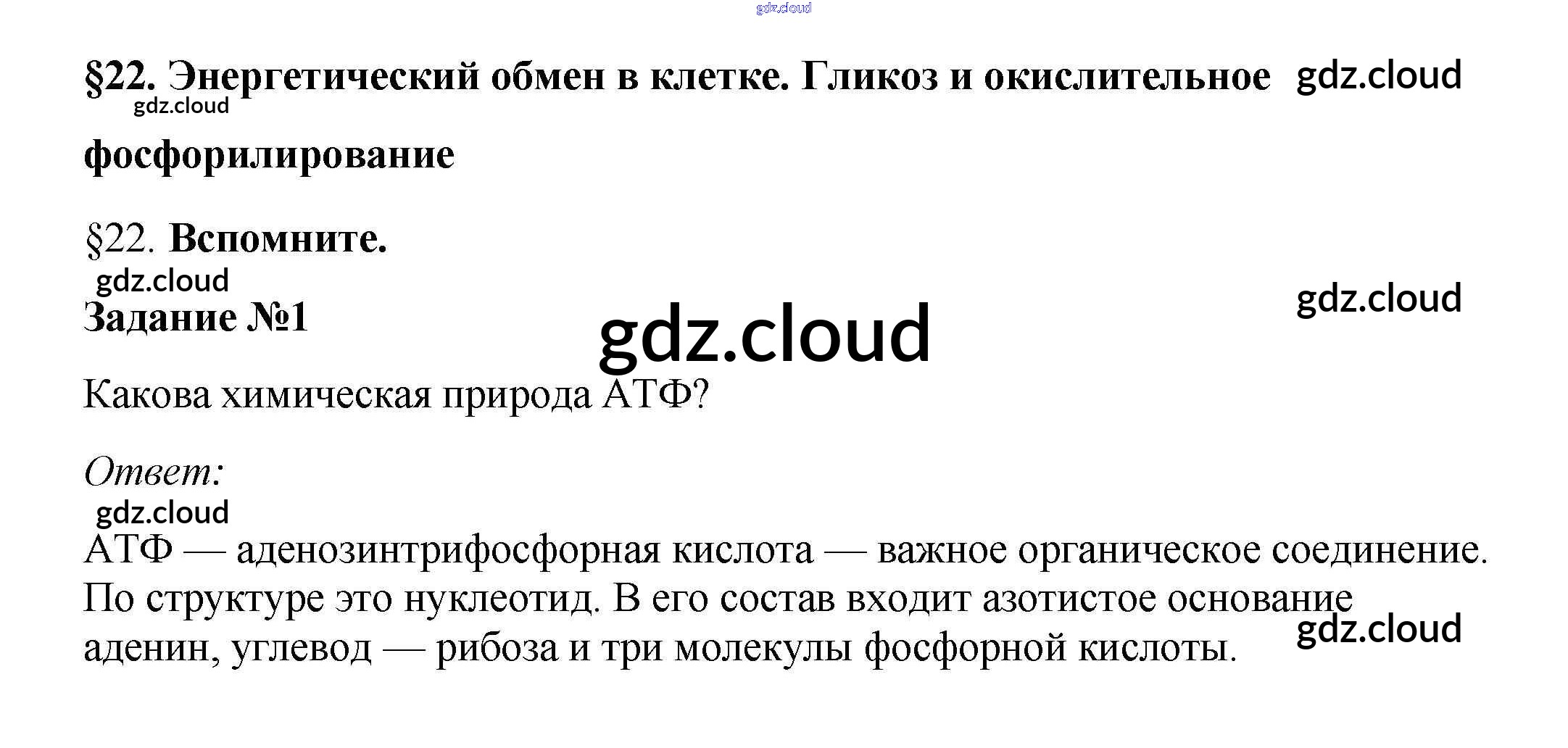 §22. Энергетический обмен в клетке. Гликоз и окислительное фосфорилирование

§22. Вспомните.

Задание №1

Какова химическая природа АТФ?

Ответ:

АТФ — аденозинтрифосфорная кислота — важное органическое соединение. По структуре это нуклеотид. В его состав входит азотистое основание аденин, углевод — рибоза и три молекулы фосфорной кислоты.

gdz.cloud